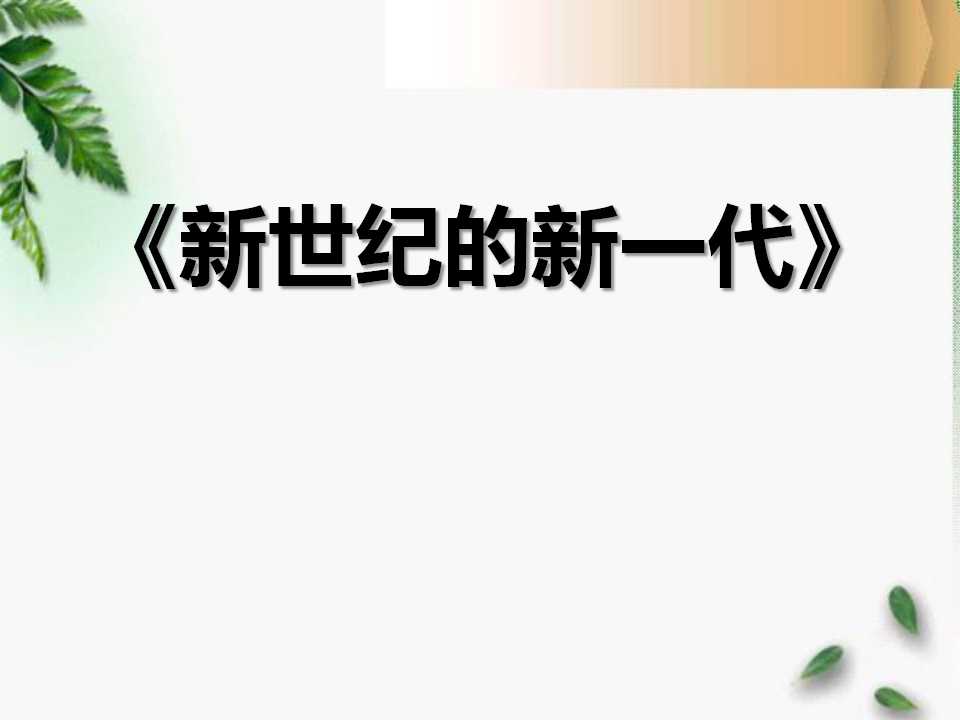 《新世纪的新一代》